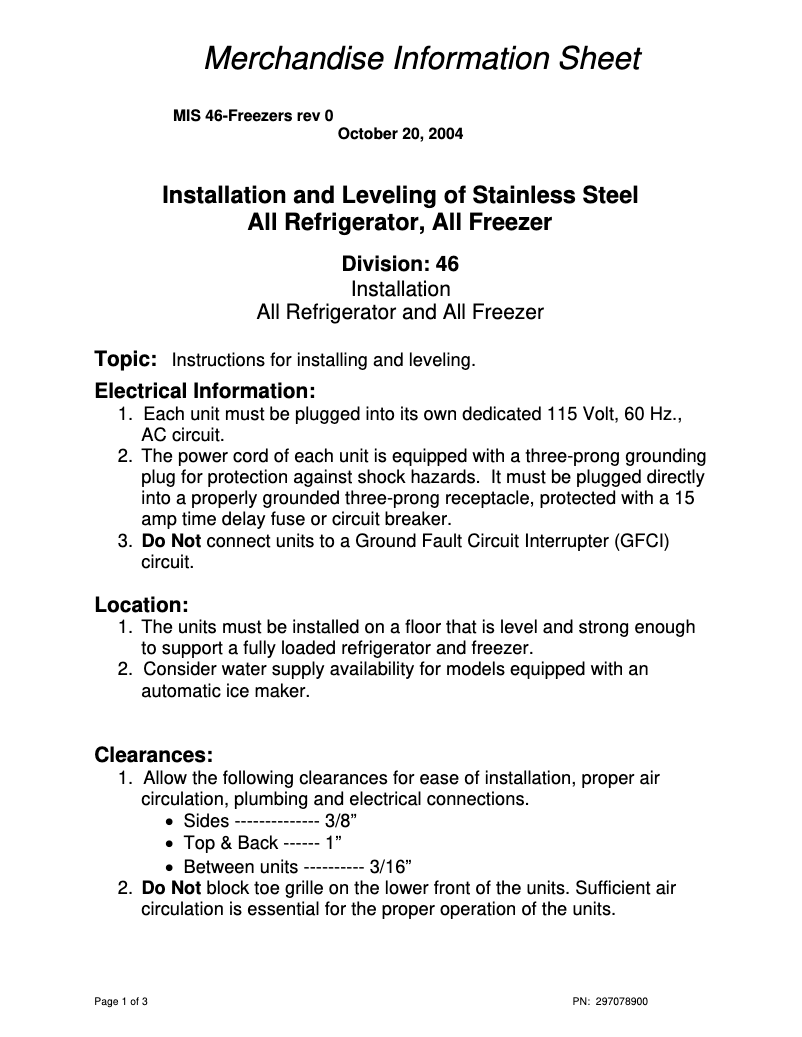 Merchandise Information Sheet

MIS 46-Freezers rev 0
October 20, 2004

Installation and Leveling of Stainless Steel
All Refrigerator, All Freezer

Division: 46
Installation
All Refrigerator and All Freezer

Topic: Instructions for installing and leveling.

Electrical Information:
1. Each unit must be plugged into its own dedicated 115 Volt, 60 Hz., AC circuit.
2. The power cord of each unit is equipped with a three-prong grounding plug for protection against shock hazards. It must be plugged directly into a properly grounded three-prong receptacle, protected with a 15 amp time delay fuse or circuit breaker.
3. Do Not connect units to a Ground Fault Circuit Interrupter (GFCI) circuit.

Location:
1. The units must be installed on a floor that is level and strong enough to support a fully loaded refrigerator and freezer.
2. Consider water supply availability for models equipped with an automatic ice maker.

Clearances:
1. Allow the following clearances for ease of installation, proper air circulation, plumbing and electrical connections.
• Sides -------------- 3/8”
• Top & Back ------ 1”
• Between units ---------- 3/16”
2. Do Not block toe grille on the lower front of the units. Sufficient air circulation is essential for the proper operation of the units.

Page 1 of 3
PN: 297078900